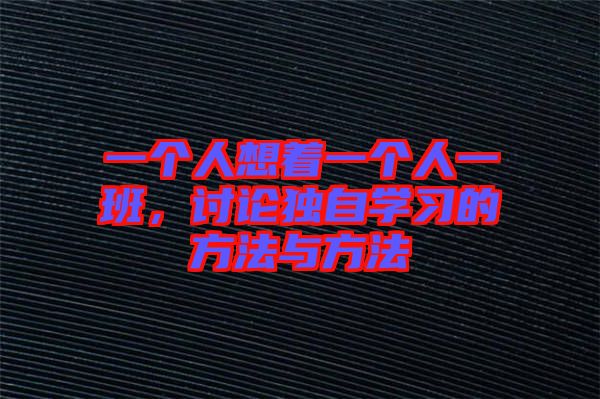 一个人想着一个人一班，讨论独自学习的方法与方法